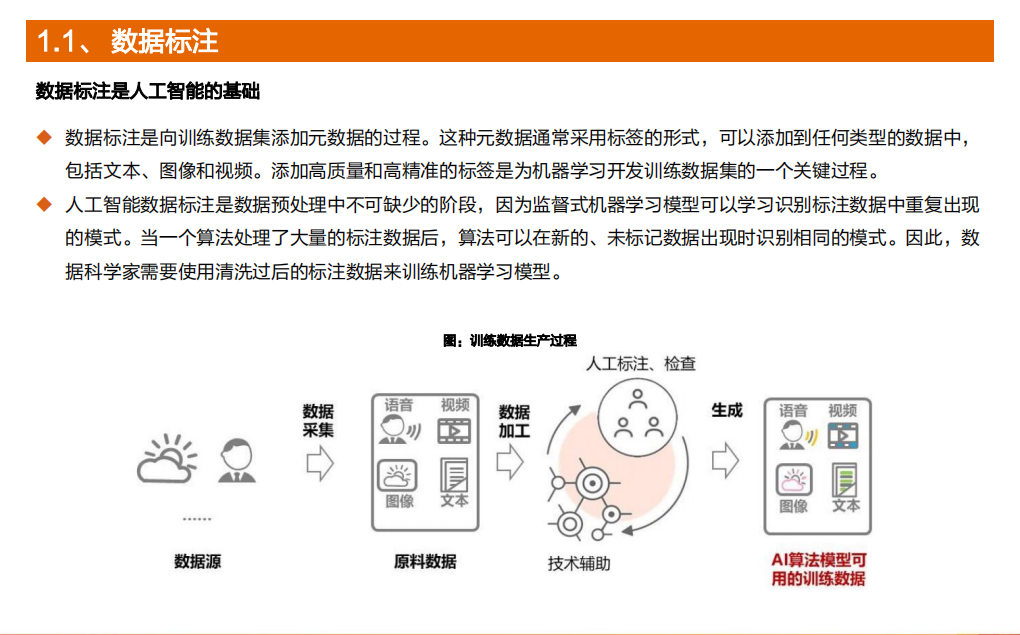 1.1、 数据标注

数据标注是人工智能的基础

◆ 数据标注是向训练数据集添加元数据的过程。这种元数据通常采用标签的形式，可以添加到任何类型的数据中，包括文本、图像和视频。添加高质量和高精准的标签是为机器学习开发训练数据集的一个关键过程。

◆ 人工智能数据标注是数据预处理中不可缺少的阶段，因为监督式机器学习模型可以学习识别标注数据中重复出现的模式。当一个算法处理了大量的标注数据后，算法可以在新的、未标记数据出现时识别相同的模式。因此，数据科学家需要使用清洗过后的标注数据来训练机器学习模型。

图：训练数据生产过程

......

数据源

数据采集

语音 视频

图像 文本

原料数据

数据加工

人工标注、检查

技术辅助

生成

语音 视频

图像 文本

AI算法模型可用的训练数据